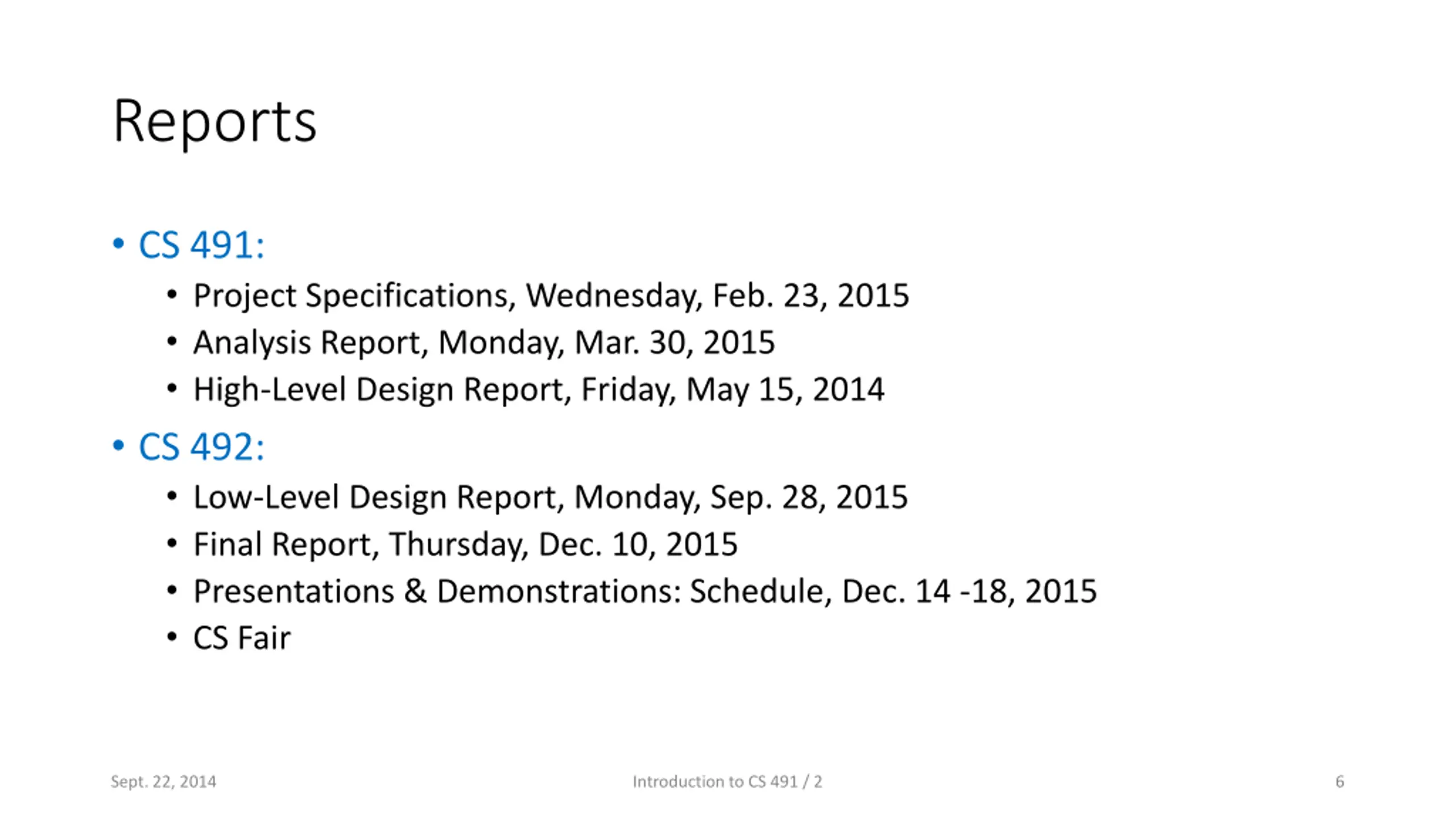 Reports

• CS 491:
  • Project Specifications, Wednesday, Feb. 23, 2015
  • Analysis Report, Monday, Mar. 30, 2015
  • High-Level Design Report, Friday, May 15, 2014
• CS 492:
  • Low-Level Design Report, Monday, Sep. 28, 2015
  • Final Report, Thursday, Dec. 10, 2015
  • Presentations & Demonstrations: Schedule, Dec. 14 -18, 2015
  • CS Fair

Sept. 22, 2014

Introduction to CS 491 / 2

6